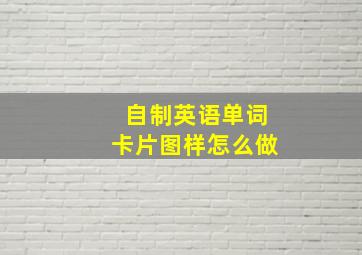 自制英语单词
卡片图样怎么做